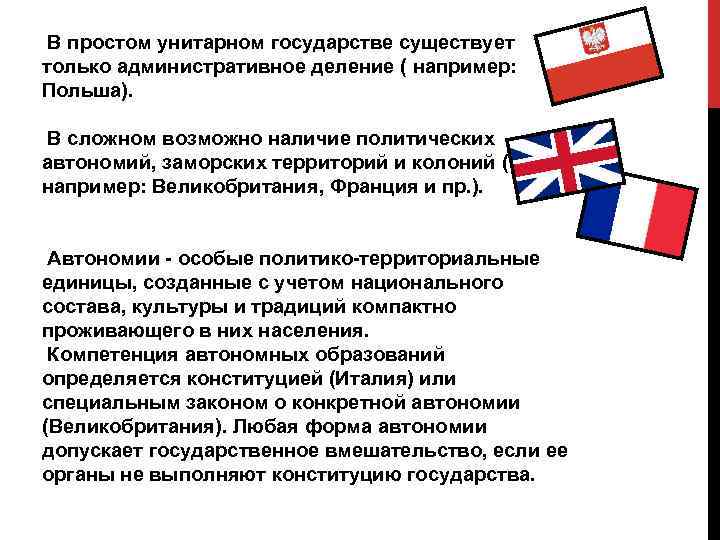 В простом унитарном государстве существует только административное деление ( например: Польша).

В сложном возможно наличие политических автономий, заморских территорий и колоний ( например: Великобритания, Франция и пр.).

Автономии - особые политико-территориальные единицы, созданные с учетом национального состава, культуры и традиций компактно проживающего в них населения.

Компетенция автономных образований определяется конституцией (Италия) или специальным законом о конкретной автономии (Великобритания). Любая форма автономии допускает государственное вмешательство, если ее органы не выполняют конституцию государства.